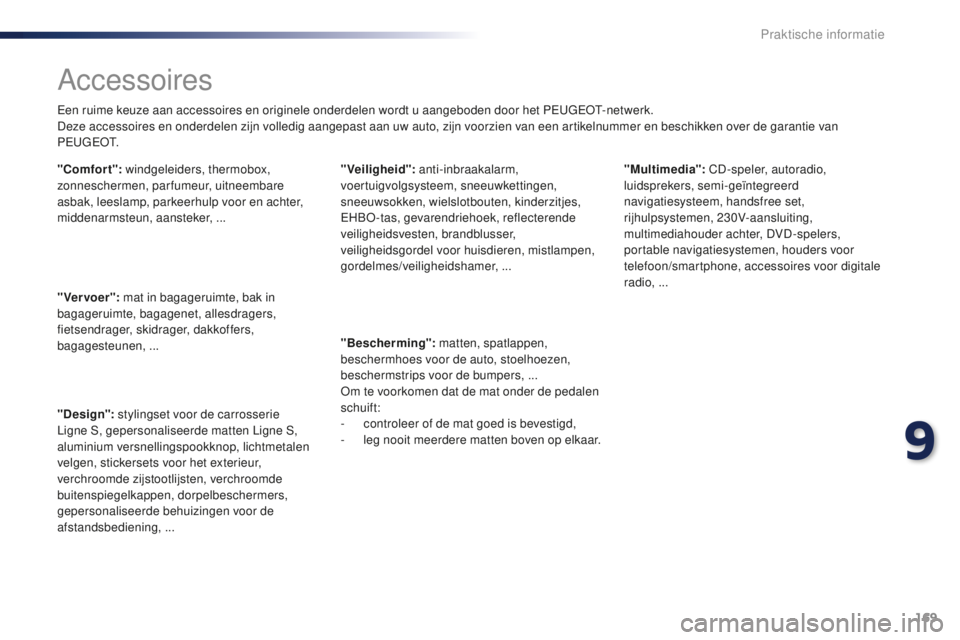 Praktische informatie

Accessoires

Een ruime keuze aan accessoires en originele onderdelen wordt u aangeboden door het PEUGEOT-netwerk.
Deze accessoires en onderdelen zijn volledig aangepast aan uw auto, zijn voorzien van een artikelnummer en beschikken over de garantie van PEUGEOT.

"Comfort": windgeleiders, thermobox, zonneschermen, parfumeur, uitneembare asbak, leeslamp, parkeerhulp voor en achter, middenarmsteun, aansteker, ...

"Vervoer": mat in bagageruimte, bak in bagageruimte, bagagenet, allesdragers, fietsendrager, skidrager, dakkoffers, bagagesteunen, ...

"Design": stylingset voor de carrosserie Ligne S, gepersonaliseerde matten Ligne S, aluminium versnellingspookknop, lichtmetalen velgen, stickersets voor het exterieur, verchroomde zijstootlijsten, verchroomde buitenspiegelkappen, dorpelbeschermers, gepersonaliseerde behuizingen voor de afstandsbediening, ...

"Veiligheid": anti-inbraakalarm, voertuigvolgsysteem, sneeuwkettingen, sneeuwsokken, wielslotbouten, kinderzitjes, EHBO-tas, gevarendriehoek, reflecterende veiligheidsvesten, brandblusser, veiligheidsgordel voor huisdieren, mistlampen, gordelmes/veiligheidshamer, ...

"Bescherming": matten, spatlappen, beschermhoes voor de auto, stoelhoezen, beschermstrips voor de bumpers, ...
Om te voorkomen dat de mat onder de pedalen schuift:
- controleer of de mat goed is bevestigd,
- leg nooit meerdere matten boven op elkaar.

"Multimedia": CD-speler, autoradio, luidsprekers, semi-geïntegreerd navigatiesysteem, handsfree set, rijhulpsystemen, 230V-aansluiting, multimediahouder achter, DVD-spelers, portable navigatiesystemen, houders voor telefoon/smartphone, accessoires voor digitale radio, ...

9

169

carmanualsonline.info